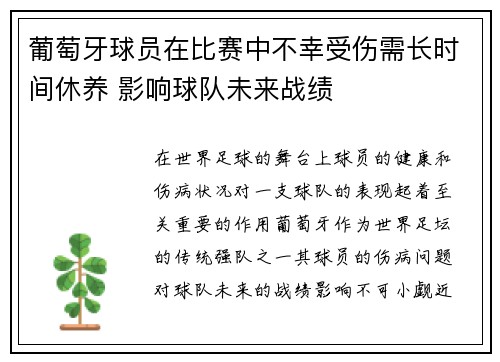 葡萄牙球员在比赛中不幸受伤需长时间休养 影响球队未来战绩

在世界足球的舞台上球员的健康和伤病状况对一支球队的表现起着至关重要的作用葡萄牙作为世界足坛的传统强队之一其球员的伤病问题对球队未来的战绩影响不可小觑近